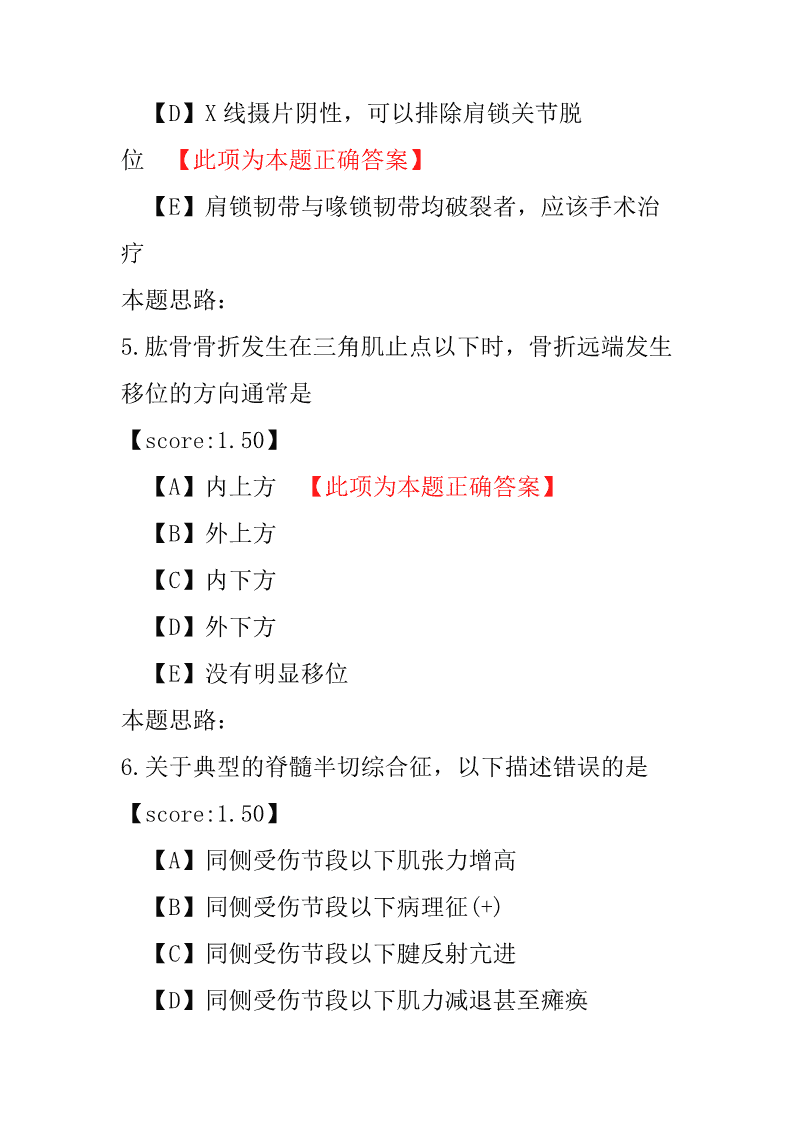 【D】X 线摄片阴性，可以排除肩锁关节脱位 【此项为本题正确答案】

【E】肩锁韧带与喙锁韧带均破裂者，应该手术治疗

本题思路：

5.肱骨骨折发生在三角肌止点以下时，骨折远端发生移位的方向通常是

【score:1.50】

【A】内上方 【此项为本题正确答案】

【B】外上方

【C】内下方

【D】外下方

【E】没有明显移位

本题思路：

6.关于典型的脊髓半切综合征，以下描述错误的是

【score:1.50】

【A】同侧受伤节段以下肌张力增高

【B】同侧受伤节段以下病理征(+)

【C】同侧受伤节段以下腱反射亢进

【D】同侧受伤节段以下肌力减退甚至瘫痪